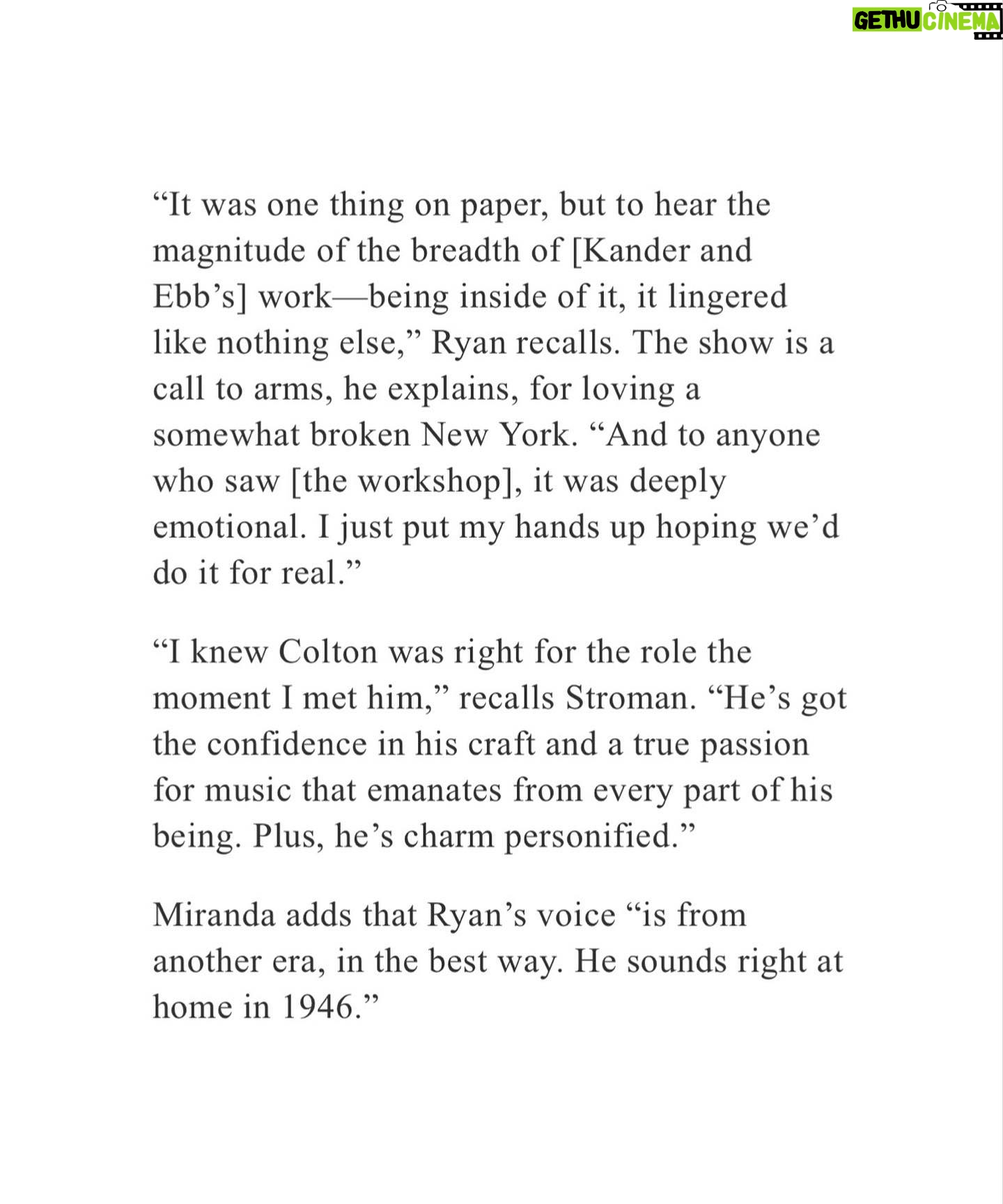 GETHU CINEMA

“It was one thing on paper, but to hear the magnitude of the breadth of [Kander and Ebb’s] work—being inside of it, it lingered like nothing else,” Ryan recalls. The show is a call to arms, he explains, for loving a somewhat broken New York. “And to anyone who saw [the workshop], it was deeply emotional. I just put my hands up hoping we’d do it for real.”

“I knew Colton was right for the role the moment I met him,” recalls Stroman. “He’s got the confidence in his craft and a true passion for music that emanates from every part of his being. Plus, he’s charm personified.”

Miranda adds that Ryan’s voice “is from another era, in the best way. He sounds right at home in 1946.”